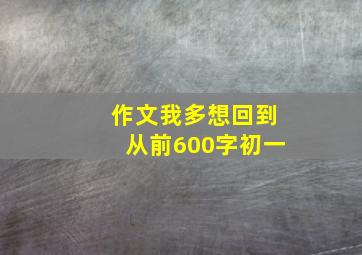 作文我多想回到从前600字初一